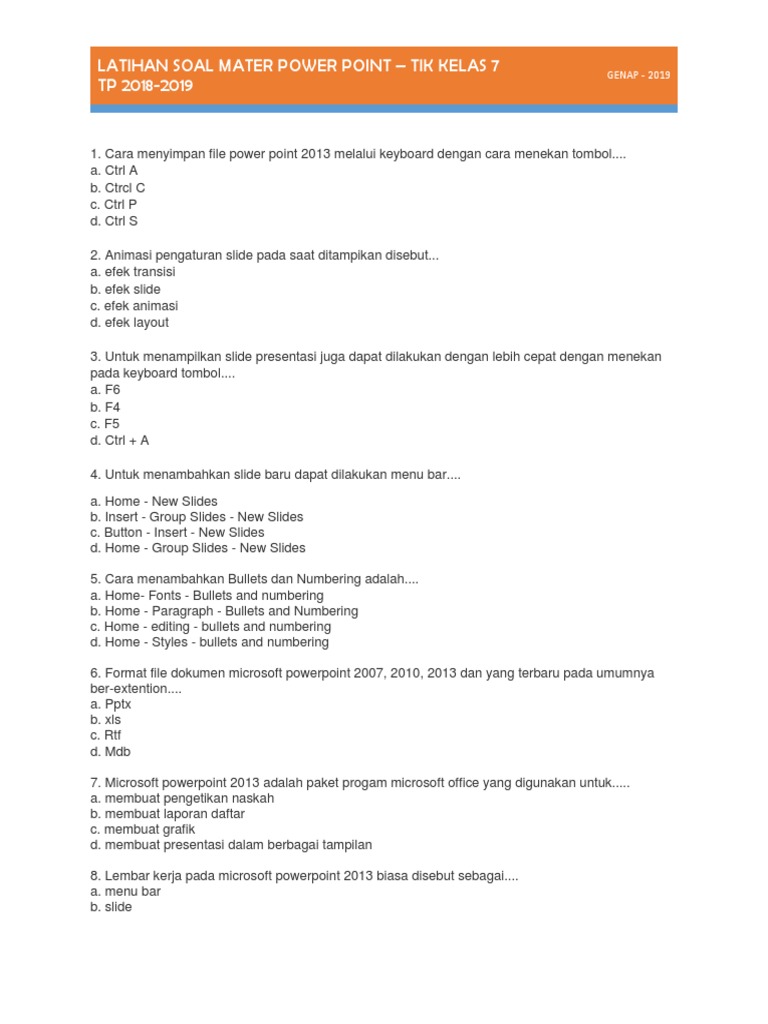 LATIHAN SOAL MATER POWER POINT – TIK KELAS 7
TP 2018-2019

GENAP - 2019

1. Cara menyimpan file power point 2013 melalui keyboard dengan cara menekan tombol....
a. Ctrl A
b. Ctrcl C
c. Ctrl P
d. Ctrl S

2. Animasi pengaturan slide pada saat ditampikan disebut...
a. efek transisi
b. efek slide
c. efek animasi
d. efek layout

3. Untuk menampilkan slide presentasi juga dapat dilakukan dengan lebih cepat dengan menekan pada keyboard tombol....
a. F6
b. F4
c. F5
d. Ctrl + A

4. Untuk menambahkan slide baru dapat dilakukan menu bar....

a. Home - New Slides
b. Insert - Group Slides - New Slides
c. Button - Insert - New Slides
d. Home - Group Slides - New Slides

5. Cara menambahkan Bullets dan Numbering adalah....
a. Home- Fonts - Bullets and numbering
b. Home - Paragraph - Bullets and Numbering
c. Home - editing - bullets and numbering
d. Home - Styles - bullets and numbering

6. Format file dokumen microsoft powerpoint 2007, 2010, 2013 dan yang terbaru pada umumnya ber-extention....
a. Pptx
b. xls
c. Rtf
d. Mdb

7. Microsoft powerpoint 2013 adalah paket progam microsoft office yang digunakan untuk.....
a. membuat pengetikan naskah
b. membuat laporan daftar
c. membuat grafik
d. membuat presentasi dalam berbagai tampilan

8. Lembar kerja pada microsoft powerpoint 2013 biasa disebut sebagai....
a. menu bar
b. slide